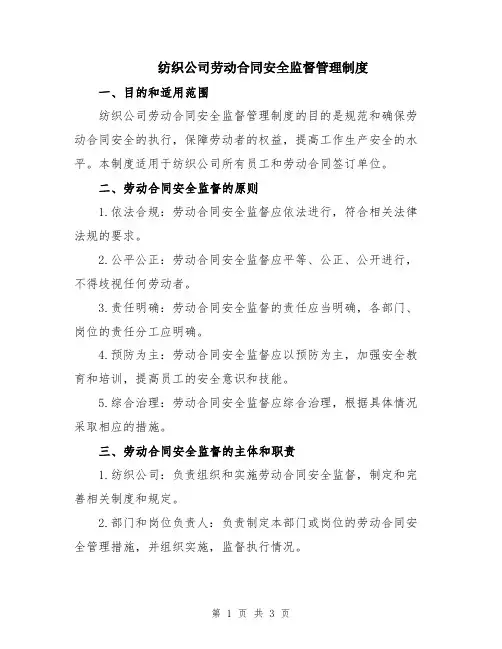 纺织公司劳动合同安全监督管理制度

一、目的和适用范围

纺织公司劳动合同安全监督管理制度的目的是规范和确保劳动合同安全的执行，保障劳动者的权益，提高工作生产安全的水平。本制度适用于纺织公司所有员工和劳动合同签订单位。

二、劳动合同安全监督的原则

1.依法合规：劳动合同安全监督应依法进行，符合相关法律法规的要求。

2.公平公正：劳动合同安全监督应平等、公正、公开进行，不得歧视任何劳动者。

3.责任明确：劳动合同安全监督的责任应当明确，各部门、岗位的责任分工应明确。

4.预防为主：劳动合同安全监督应以预防为主，加强安全教育和培训，提高员工的安全意识和技能。

5.综合治理：劳动合同安全监督应综合治理，根据具体情况采取相应的措施。

三、劳动合同安全监督的主体和职责

1.纺织公司：负责组织和实施劳动合同安全监督，制定和完善相关制度和规定。

2.部门和岗位负责人：负责制定本部门或岗位的劳动合同安全管理措施，并组织实施，监督执行情况。

第 1 页 共 3 页